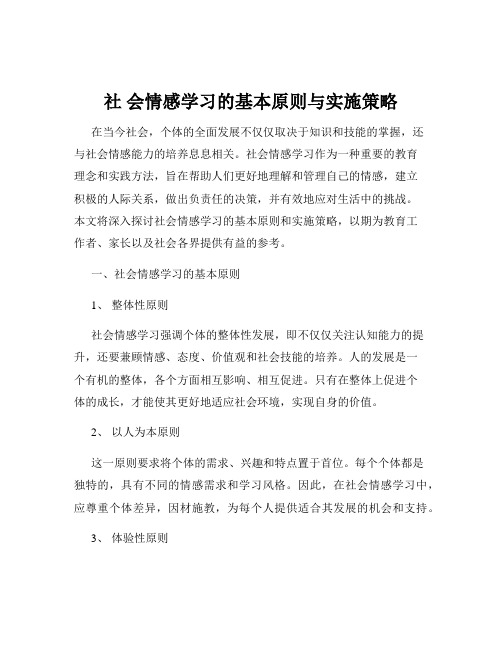 社 会情感学习的基本原则与实施策略

在当今社会，个体的全面发展不仅仅取决于知识和技能的掌握，还与社会情感能力的培养息息相关。社会情感学习作为一种重要的教育理念和实践方法，旨在帮助人们更好地理解和管理自己的情感，建立积极的人际关系，做出负责任的决策，并有效地应对生活中的挑战。本文将深入探讨社会情感学习的基本原则和实施策略，以期为教育工作者、家长以及社会各界提供有益的参考。

一、社会情感学习的基本原则

1、 整体性原则

社会情感学习强调个体的整体性发展，即不仅仅关注认知能力的提升，还要兼顾情感、态度、价值观和社会技能的培养。人的发展是一个有机的整体，各个方面相互影响、相互促进。只有在整体上促进个体的成长，才能使其更好地适应社会环境，实现自身的价值。

2、 以人为本原则

这一原则要求将个体的需求、兴趣和特点置于首位。每个个体都是独特的，具有不同的情感需求和学习风格。因此，在社会情感学习中，应尊重个体差异，因材施教，为每个人提供适合其发展的机会和支持。

3、 体验性原则